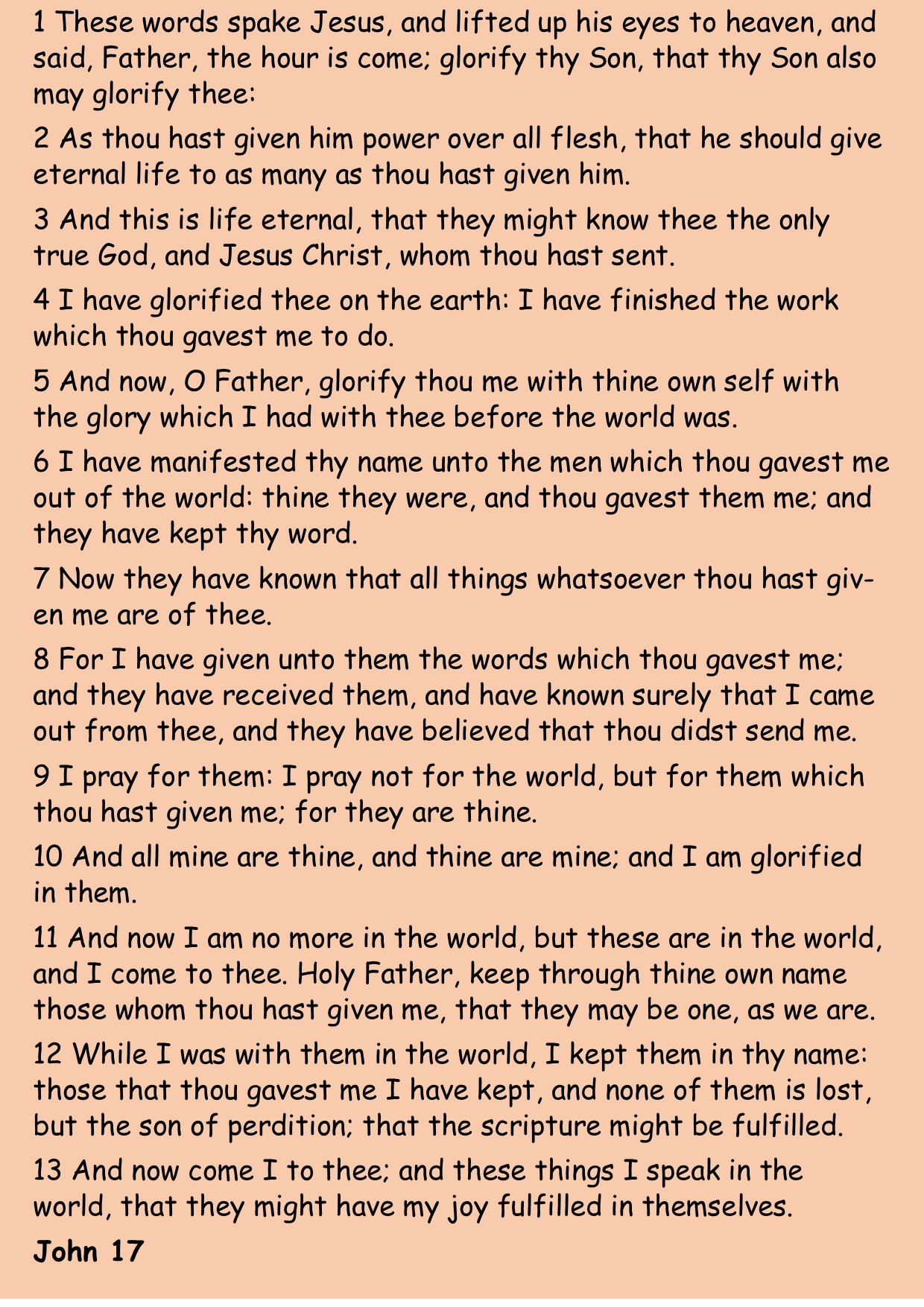 1 These words spake Jesus, and lifted up his eyes to heaven, and said, Father, the hour is come; glorify thy Son, that thy Son also may glorify thee:

2 As thou hast given him power over all flesh, that he should give eternal life to as many as thou hast given him.

3 And this is life eternal, that they might know thee the only true God, and Jesus Christ, whom thou hast sent.

4 I have glorified thee on the earth: I have finished the work which thou gavest me to do.

5 And now, O Father, glorify thou me with thine own self with the glory which I had with thee before the world was.

6 I have manifested thy name unto the men which thou gavest me out of the world: thine they were, and thou gavest them me; and they have kept thy word.

7 Now they have known that all things whatsoever thou hast given me are of thee.

8 For I have given unto them the words which thou gavest me; and they have received them, and have known surely that I came out from thee, and they have believed that thou didst send me.

9 I pray for them: I pray not for the world, but for them which thou hast given me; for they are thine.

10 And all mine are thine, and thine are mine; and I am glorified in them.

11 And now I am no more in the world, but these are in the world, and I come to thee. Holy Father, keep through thine own name those whom thou hast given me, that they may be one, as we are.

12 While I was with them in the world, I kept them in thy name: those that thou gavest me I have kept, and none of them is lost, but the son of perdition; that the scripture might be fulfilled.

13 And now come I to thee; and these things I speak in the world, that they might have my joy fulfilled in themselves.

John 17